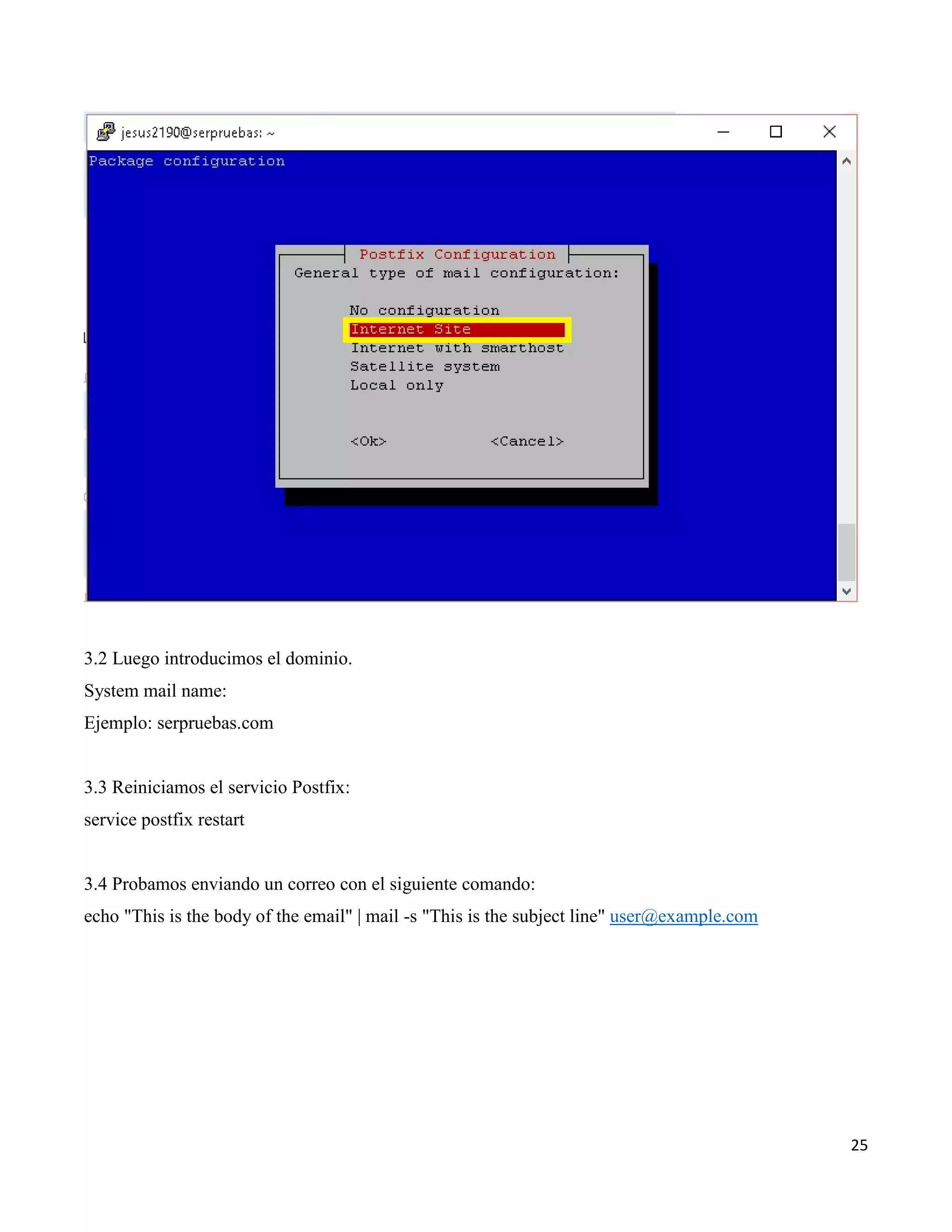 jesus2190@serpruebas: ~

Package configuration

Postfix Configuration

General type of mail configuration:

No configuration
Internet Site
Internet with smarthost
Satellite system
Local only

<Ok>
<Cancel>

3.2 Luego introducimos el dominio.

System mail name:

Ejemplo: serpruebas.com

3.3 Reiniciamos el servicio Postfix:

service postfix restart

3.4 Probamos enviando un correo con el siguiente comando:

echo "This is the body of the email" | mail -s "This is the subject line" user@example.com

25